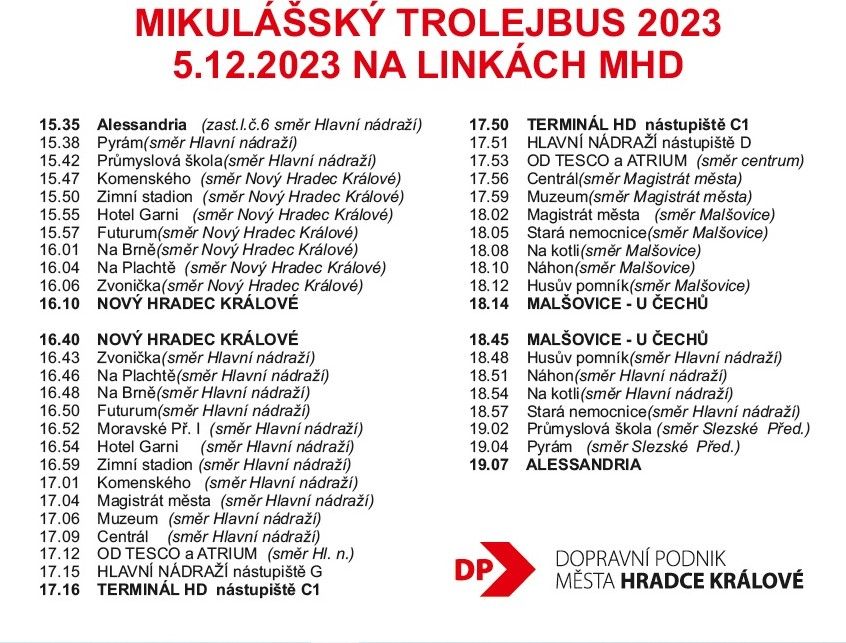 MIKULÁŠSKÝ TROLEJBUS 2023
5.12.2023 NA LINKÁCH MHD

15.35 Alessandria (zast.l.č.6 směr Hlavní nádraží)
15.38 Pyrám(směr Hlavní nádraží)
15.42 Průmyslová škola(směr Hlavní nádraží)
15.47 Komenského (směr Nový Hradec Králové)
15.50 Zimní stadion (směr Nový Hradec Králové)
15.55 Hotel Garni (směr Nový Hradec Králové)
15.57 Futurum(směr Nový Hradec Králové)
16.01 Na Brně(směr Nový Hradec Králové)
16.04 Na Plachtě (směr Nový Hradec Králové)
16.06 Zvonička(směr Nový Hradec Králové)
16.10 NOVÝ HRADEC KRÁLOVÉ

16.40 NOVÝ HRADEC KRÁLOVÉ
16.43 Zvonička(směr Hlavní nádraží)
16.46 Na Plachtě(směr Hlavní nádraží)
16.48 Na Brně(směr Hlavní nádraží)
16.50 Futurum(směr Hlavní nádraží)
16.52 Moravské Př. I (směr Hlavní nádraží)
16.54 Hotel Garni (směr Hlavní nádraží)
16.59 Zimní stadion (směr Hlavní nádraží)
17.01 Komenského (směr Hlavní nádraží)
17.04 Magistrát města (směr Hlavní nádraží)
17.06 Muzeum (směr Hlavní nádraží)
17.09 Centrál (směr Hlavní nádraží)
17.12 OD TESCO a ATRIUM (směr Hl. n.)
17.15 HLAVNÍ NÁDRAŽÍ nástupiště G
17.16 TERMINÁL HD nástupiště C1

17.50 TERMINÁL HD nástupiště C1
17.51 HLAVNÍ NÁDRAŽÍ nástupiště D
17.53 OD TESCO a ATRIUM (směr centrum)
17.56 Centrál(směr Magistrát města)
17.59 Muzeum(směr Magistrát města)
18.02 Magistrát města (směr Malšovice)
18.05 Stará nemocnice(směr Malšovice)
18.08 Na kotli(směr Malšovice)
18.10 Náhon(směr Malšovice)
18.12 Husův pomník(směr Malšovice)
18.14 MALŠOVICE - U ČECHŮ

18.45 MALŠOVICE - U ČECHŮ
18.48 Husův pomník(směr Hlavní nádraží)
18.51 Náhon(směr Hlavní nádraží)
18.54 Na kotli(směr Hlavní nádraží)
18.57 Stará nemocnice(směr Hlavní nádraží)
19.02 Průmyslová škola (směr Slezské Před.)
19.04 Pyrám (směr Slezské Před.)
19.07 ALESSANDRIA

DP
DOPRAVNÍ PODNIK
MĚSTA HRADCE KRÁLOVÉ